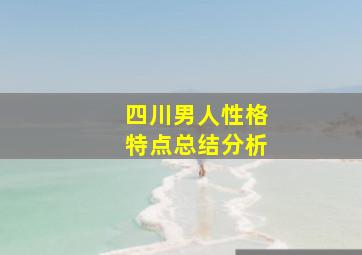 四川男人性格
特点总结分析